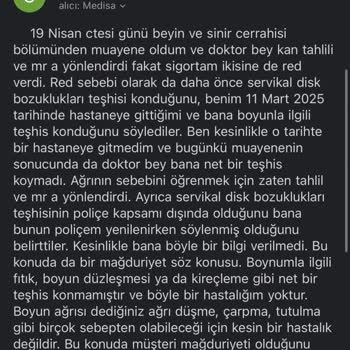 alıcı: Medisa

19 Nisan ctesi günü beyin ve sinir cerrahisi bölümünden muayene oldum ve doktor bey kan tahlili ve mr a yönlendirdi fakat sigortam ikisine de red verdi. Red sebebi olarak da daha önce servikal disk bozuklukları teşhisi konduğunu, benim 11 Mart 2025 tarihinde hastaneye gittiğimi ve bana boyunla ilgili teşhis konduğunu söylediler. Ben kesinlikle o tarihte bir hastaneye gitmedim ve bugünkü muayenenin sonucunda da doktor bey bana net bir teşhis koymadı. Ağrının sebebini öğrenmek için zaten tahlil ve mr a yönlendirdi. Ayrıca servikal disk bozuklukları teşhisinin poliçe kapsamı dışında olduğunu bana bunun poliçem yenilenirken söylenmiş olduğunu belirttiler. Kesinlikle bana böyle bir bilgi verilmedi. Bu konuda da bir mağduriyet söz konusu. Boynumla ilgili fıtık, boyun düzleşmesi ya da kireçleme gibi net bir teşhis konmamıştır ve böyle bir hastalığım yoktur. Boyun ağrısı dediğiniz ağrı düşme, çarpma, tutulma gibi birçok sebepten olabileceği için kesin bir hastalık değildir. Bu konuda müşteri mağduriyeti olduğunu